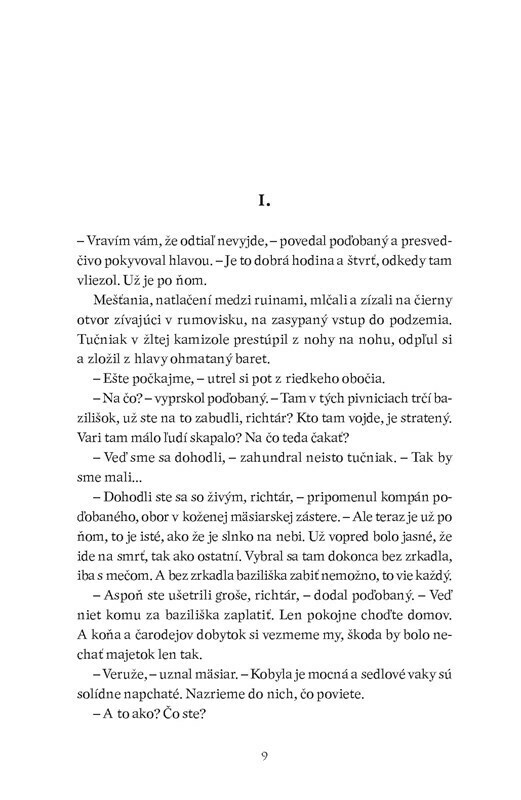 I.

– Vravím vám, že odtiaľ nevyjde, – povedal poďobaný a presvedčivo pokyvoval hlavou. – Je to dobrá hodina a štvrť, odkedy tam vliezol. Už je po ňom.

Mešťania, natlačení medzi ruinami, mlčali a zízali na čierny otvor zívajúci v rumovisku, na zasypaný vstup do podzemia. Tučniak v žltej kamizole prestúpil z nohy na nohu, odpľul si a zložil z hlavy ohmataný baret.

– Ešte počkajme, – utrel si pot z riedkeho obočia.

– Na čo? – vyprskol poďobaný. – Tam v tých pivniciach trčí bazilišok, už ste na to zabudli, richtár? Kto tam vojde, je stratený. Vari tam málo ľudí skapalo? Na čo teda čakať?

– Veď sme sa dohodli, – zahundral neisto tučniak. – Tak by sme mali...

– Dohodli ste sa so živým, richtár, – pripomenul kompán poďobaného, obor v koženej mäsiarskej zástere. – Ale teraz je už po ňom, to je isté, ako že je slnko na nebi. Už vopred bolo jasné, že ide na smrť, tak ako ostatní. Vybral sa tam dokonca bez zrkadla, iba s mečom. A bez zrkadla baziliška zabiť nemožno, to vie každý.

– Aspoň ste ušetrili groše, richtár, – dodal poďobaný. – Veď niet komu za baziliška zaplatiť. Len pokojne choďte domov. A koňa a čarodejov dobytok si vezmeme my, škoda by bolo nechať majetok len tak.

– Veruže, – uznal mäsiar. – Kobyla je mocná a sedlové vaky sú solídne napchaté. Nazrieme do nich, čo poviete.

– A to ako? Čo ste?

9